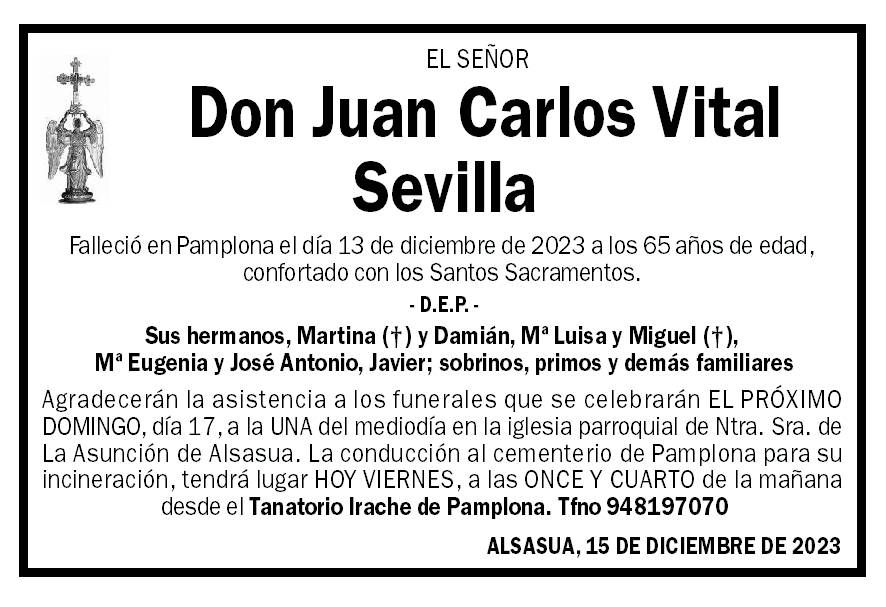 EL SEÑOR

Don Juan Carlos Vital Sevilla

Falleció en Pamplona el día 13 de diciembre de 2023 a los 65 años de edad, confortado con los Santos Sacramentos.

- D.E.P. -

Sus hermanos, Martina (†) y Damián, Mª Luisa y Miguel (†), Mª Eugenia y José Antonio, Javier; sobrinos, primos y demás familiares

Agradecerán la asistencia a los funerales que se celebrarán EL PRÓXIMO DOMINGO, día 17, a la UNA del mediodía en la iglesia parroquial de Ntra. Sra. de La Asunción de Alsasua. La conducción al cementerio de Pamplona para su incineración, tendrá lugar HOY VIERNES, a las ONCE Y CUARTO de la mañana desde el Tanatorio Irache de Pamplona. Tfno 948197070

ALSASUA, 15 DE DICIEMBRE DE 2023